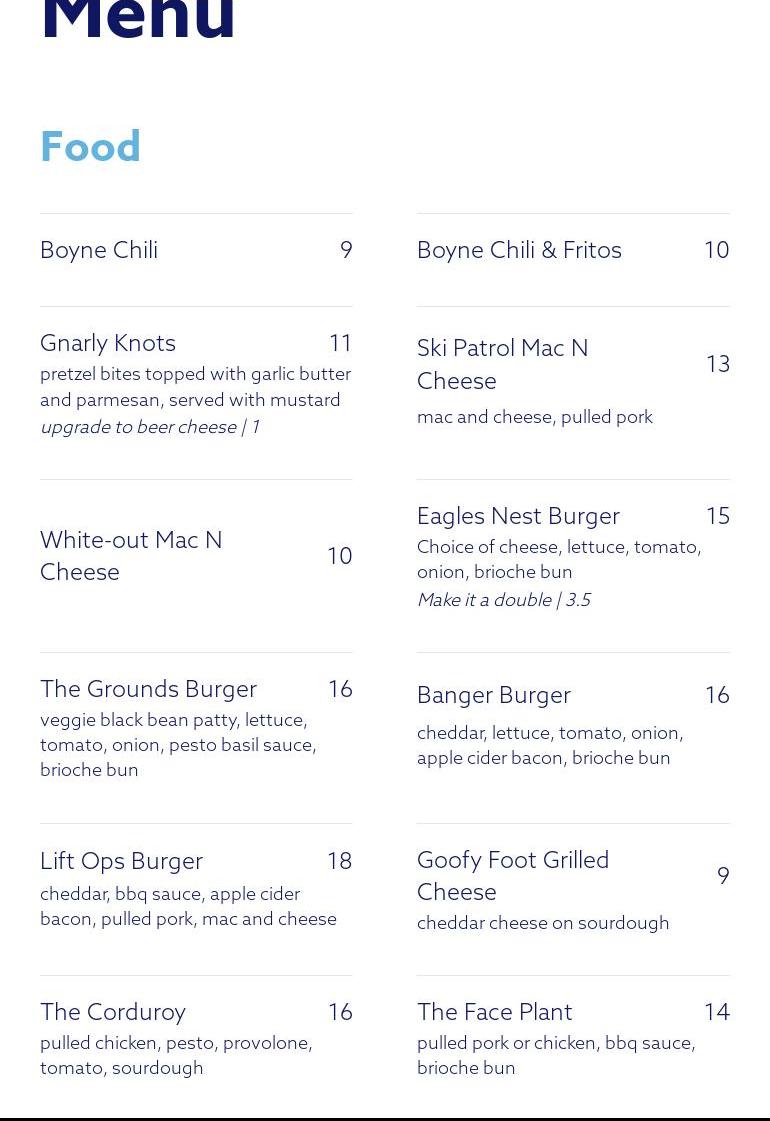 Menu

Food

Boyne Chili 9

Gnarly Knots 11
pretzel bites topped with garlic butter and parmesan, served with mustard
upgrade to beer cheese | 1

White-out Mac N Cheese 10

The Grounds Burger 16
veggie black bean patty, lettuce, tomato, onion, pesto basil sauce, brioche bun

Lift Ops Burger 18
cheddar, bbq sauce, apple cider bacon, pulled pork, mac and cheese

The Corduroy 16
pulled chicken, pesto, provolone, tomato, sourdough

Boyne Chili & Fritos 10

Ski Patrol Mac N Cheese 13
mac and cheese, pulled pork

Eagles Nest Burger 15
Choice of cheese, lettuce, tomato, onion, brioche bun
Make it a double | 3.5

Banger Burger 16
cheddar, lettuce, tomato, onion, apple cider bacon, brioche bun

Goofy Foot Grilled Cheese 9
cheddar cheese on sourdough

The Face Plant 14
pulled pork or chicken, bbq sauce, brioche bun